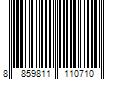 8 859811 110710